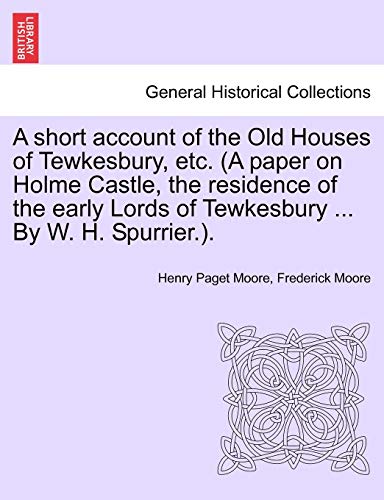 BRITISH LIBRARY

General Historical Collections

A short account of the Old Houses of Tewkesbury, etc. (A paper on Holme Castle, the residence of the early Lords of Tewkesbury ... By W. H. Spurrier.).

Henry Paget Moore, Frederick Moore